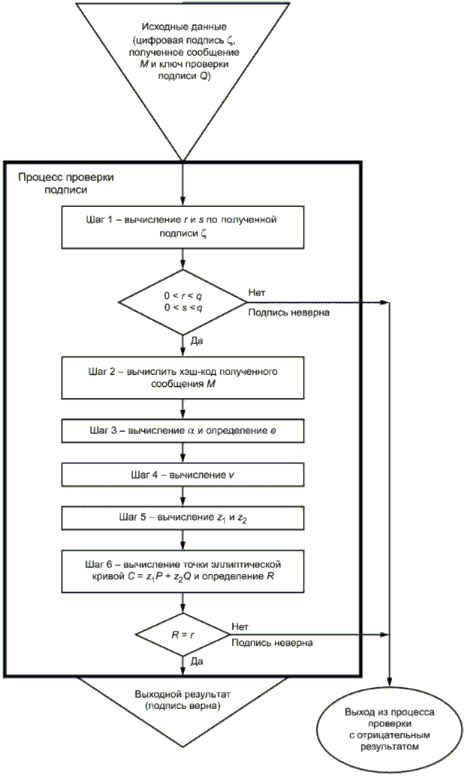 Исходные данные (цифровая подпись $\zeta$, полученное сообщение $M$ и ключ проверки подписи $Q$)

Процесс проверки подписи

Шаг 1 – вычисление $r$ и $s$ по полученной подписи $\zeta$

$0 < r < q$
$0 < s < q$

Нет

Подпись неверна

Да

Шаг 2 – вычислить хэш-код полученного сообщения $M$

Шаг 3 – вычисление $\alpha$ и определение $e$

Шаг 4 – вычисление $v$

Шаг 5 – вычисление $z_1$ и $z_2$

Шаг 6 – вычисление точки эллиптической кривой $C = z_1P + z_2Q$ и определение $R$

$R = r$

Нет

Подпись неверна

Да

Выходной результат (подпись верна)

Выход из процесса проверки с отрицательным результатом